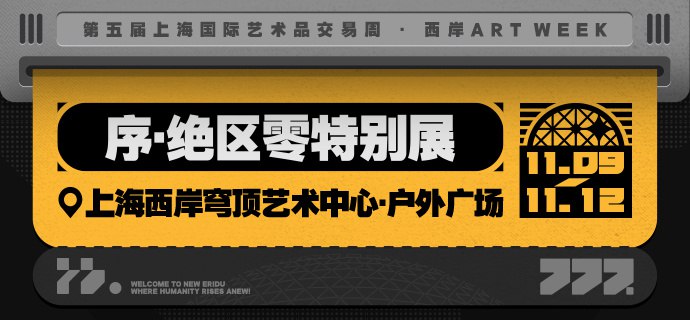 第五届上海国际艺术品交易周 · 西岸ART WEEK

序·绝区零特别展

上海西岸穹顶艺术中心·户外广场

11.09
11.12

WELCOME TO NEW ERIDU
WHERE HUMANITY RISES ANEW!